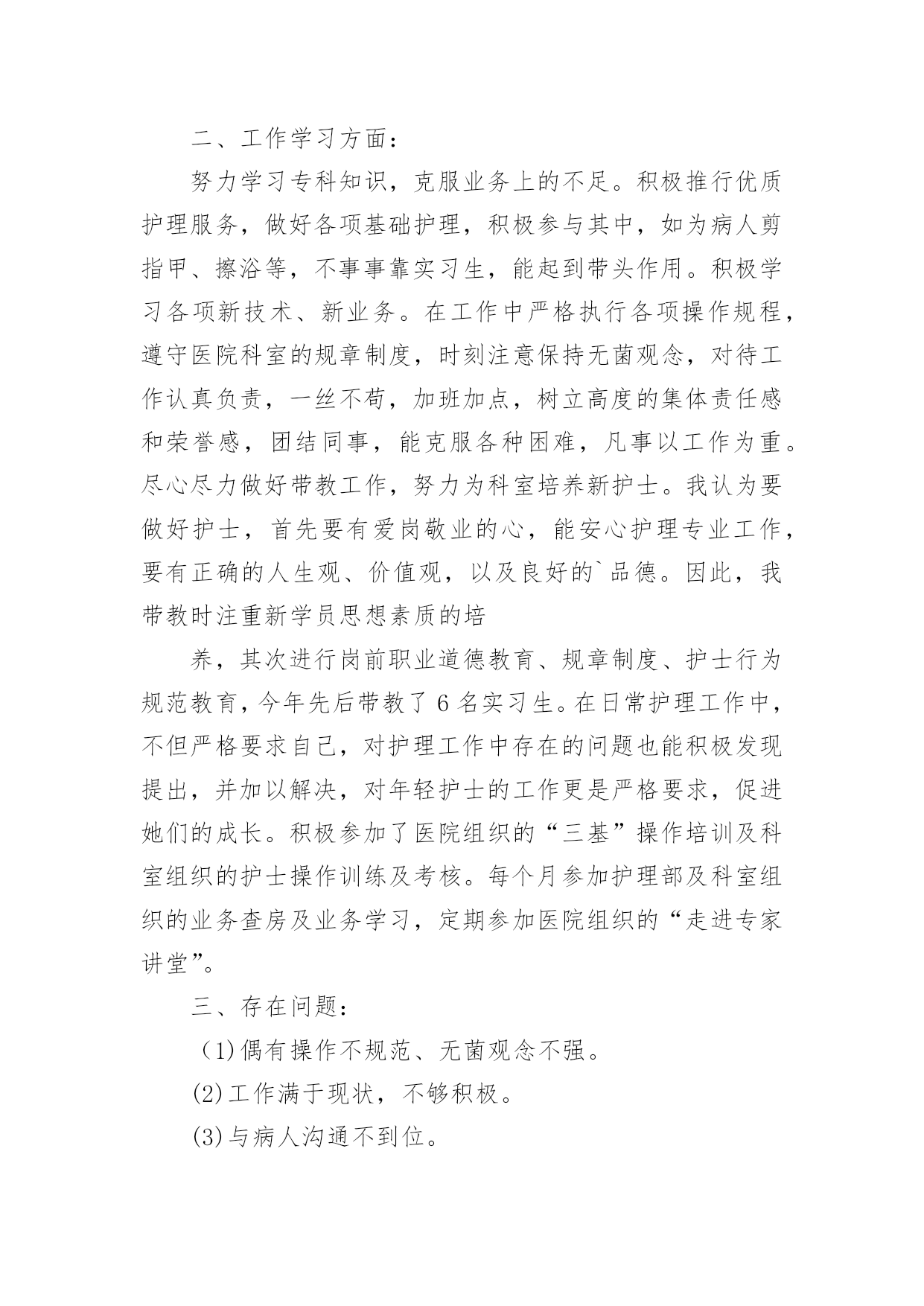 二、工作学习方面：

努力学习专科知识，克服业务上的不足。积极推行优质护理服务，做好各项基础护理，积极参与其中，如为病人剪指甲、擦浴等，不事事靠实习生，能起到带头作用。积极学习各项新技术、新业务。在工作中严格执行各项操作规程，遵守医院科室的规章制度，时刻注意保持无菌观念，对待工作认真负责，一丝不苟，加班加点，树立高度的集体责任感和荣誉感，团结同事，能克服各种困难，凡事以工作为重。尽心尽力做好带教工作，努力为科室培养新护士。我认为要做好护士，首先要有爱岗敬业的心，能安心护理专业工作，要有正确的人生观、价值观，以及良好的`品德。因此，我带教时注重新学员思想素质的培

养，其次进行岗前职业道德教育、规章制度、护士行为规范教育，今年先后带教了 6 名实习生。在日常护理工作中，不但严格要求自己，对护理工作中存在的问题也能积极发现提出，并加以解决，对年轻护士的工作更是严格要求，促进她们的成长。积极参加了医院组织的“三基”操作培训及科室组织的护士操作训练及考核。每个月参加护理部及科室组织的业务查房及业务学习，定期参加医院组织的“走进专家讲堂”。

三、存在问题：

(1)偶有操作不规范、无菌观念不强。

(2)工作满于现状，不够积极。

(3)与病人沟通不到位。